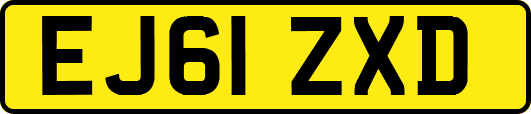 EJ61 ZXD